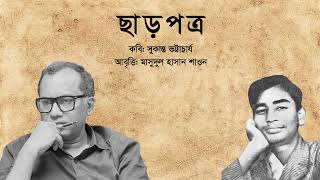 ছাড়পত্র

কবি: সুকান্ত ভট্টাচার্য

আবৃত্তি: মাসুদুল হাসান শাওন